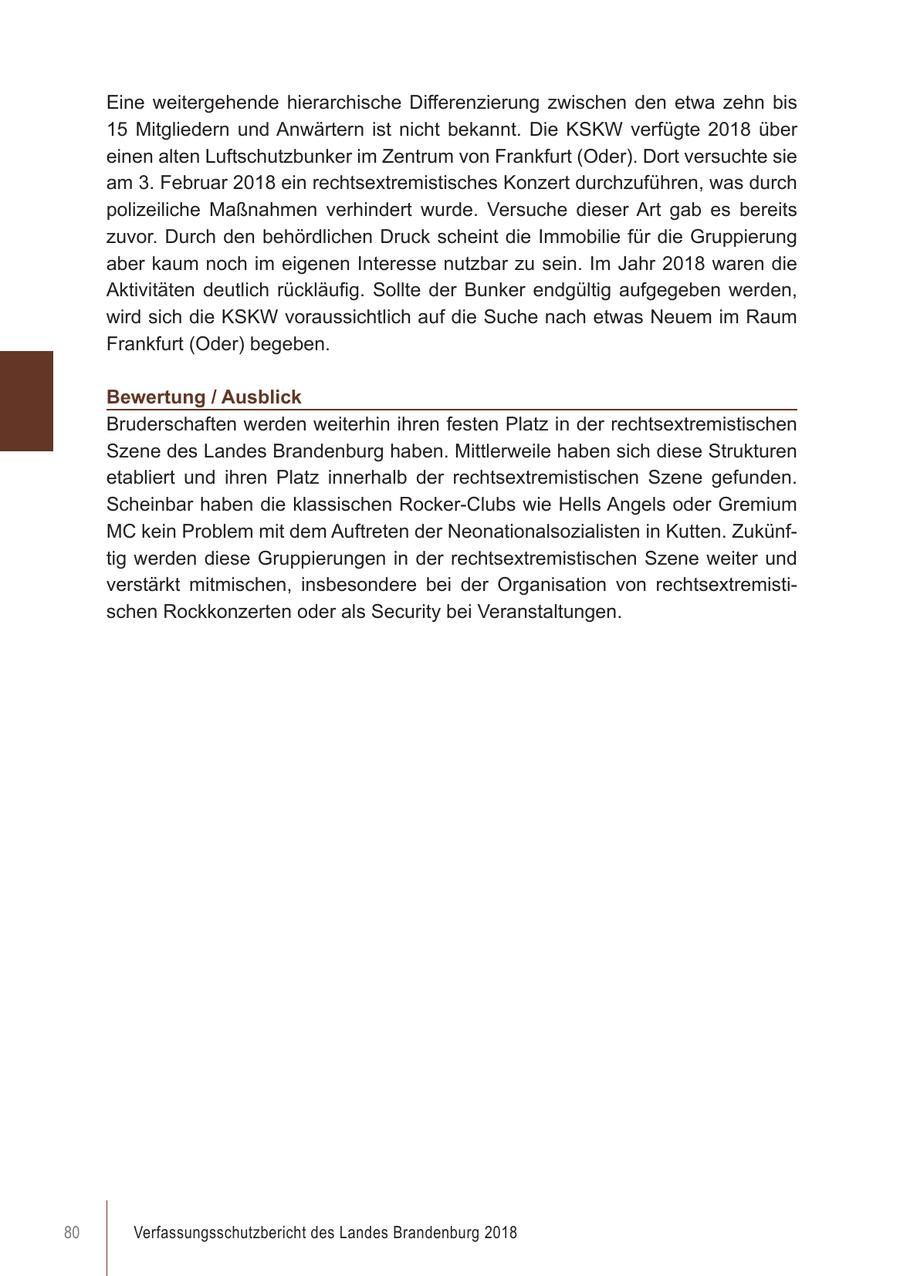 Eine weitergehende hierarchische Differenzierung zwischen den etwa zehn bis 15 Mitgliedern und Anwärtern ist nicht bekannt. Die KSKW verfügte 2018 über einen alten Luftschutzbunker im Zentrum von Frankfurt (Oder). Dort versuchte sie am 3. Februar 2018 ein rechtsextremistisches Konzert durchzuführen, was durch polizeiliche Maßnahmen verhindert wurde. Versuche dieser Art gab es bereits zuvor. Durch den behördlichen Druck scheint die Immobilie für die Gruppierung aber kaum noch im eigenen Interesse nutzbar zu sein. Im Jahr 2018 waren die Aktivitäten deutlich rückläufig. Sollte der Bunker endgültig aufgegeben werden, wird sich die KSKW voraussichtlich auf die Suche nach etwas Neuem im Raum Frankfurt (Oder) begeben.

Bewertung / Ausblick
Bruderschaften werden weiterhin ihren festen Platz in der rechtsextremistischen Szene des Landes Brandenburg haben. Mittlerweile haben sich diese Strukturen etabliert und ihren Platz innerhalb der rechtsextremistischen Szene gefunden. Scheinbar haben die klassischen Rocker-Clubs wie Hells Angels oder Gremium MC kein Problem mit dem Auftreten der Neonationalsozialisten in Kutten. Zukünftig werden diese Gruppierungen in der rechtsextremistischen Szene weiter und verstärkt mitmischen, insbesondere bei der Organisation von rechtsextremistischen Rockkonzerten oder als Security bei Veranstaltungen.

80 Verfassungsschutzbericht des Landes Brandenburg 2018